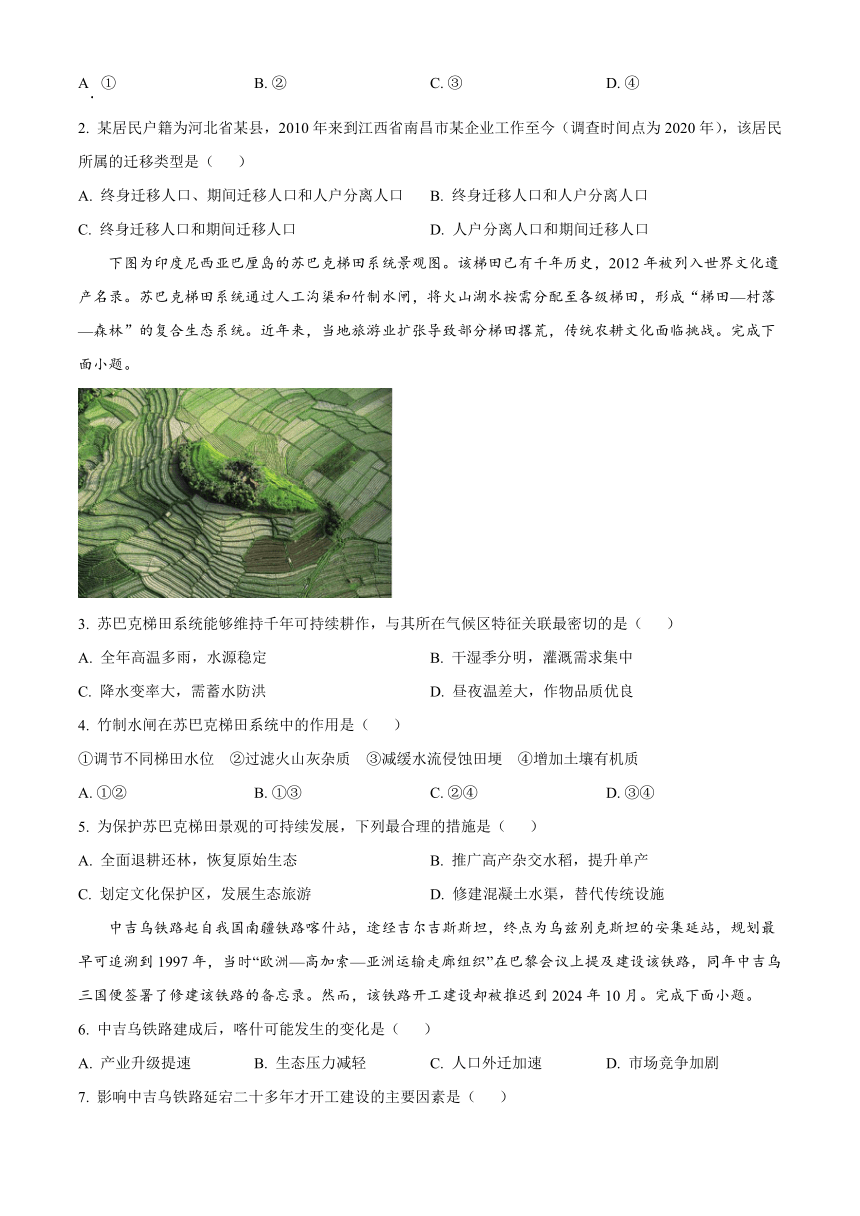 A. ①　　B. ②　　C. ③　　D. ④

2. 某居民户籍为河北省某县，2010 年来到江西省南昌市某企业工作至今（调查时间点为 2020 年），该居民所属的迁移类型是（　　）

A. 终身迁移人口、期间迁移人口和人户分离人口　　B. 终身迁移人口和人户分离人口

C. 终身迁移人口和期间迁移人口　　D. 人户分离人口和期间迁移人口

下图为印度尼西亚巴厘岛的苏巴克梯田系统景观图。该梯田已有千年历史，2012 年被列入世界文化遗产名录。苏巴克梯田系统通过人工沟渠和竹制水闸，将火山湖水按需分配至各级梯田，形成“梯田—村落—森林”的复合生态系统。近年来，当地旅游业扩张导致部分梯田撂荒，传统农耕文化面临挑战。完成下面小题。

3. 苏巴克梯田系统能够维持千年可持续耕作，与其所在气候区特征关联最密切的是（　　）

A. 全年高温多雨，水源稳定　　B. 干湿季分明，灌溉需求集中

C. 降水变率大，需蓄水防洪　　D. 昼夜温差大，作物品质优良

4. 竹制水闸在苏巴克梯田系统中的作用是（　　）

①调节不同梯田水位　②过滤火山灰杂质　③减缓水流侵蚀田埂　④增加土壤有机质

A. ①②　　B. ①③　　C. ②④　　D. ③④

5. 为保护苏巴克梯田景观的可持续发展，下列最合理的措施是（　　）

A. 全面退耕还林，恢复原始生态　　B. 推广高产杂交水稻，提升单产

C. 划定文化保护区，发展生态旅游　　D. 修建混凝土水渠，替代传统设施

中吉乌铁路起自我国南疆铁路喀什站，途经吉尔吉斯斯坦，终点为乌兹别克斯坦的安集延站，规划最早可追溯到 1997 年，当时“欧洲—高加索—亚洲运输走廊组织”在巴黎会议上提及建设该铁路，同年中吉乌三国便签署了修建该铁路的备忘录。然而，该铁路开工建设却被推迟到 2024 年 10 月。完成下面小题。

6. 中吉乌铁路建成后，喀什可能发生的变化是（　　）

A. 产业升级提速　　B. 生态压力减轻　　C. 人口外迁加速　　D. 市场竞争加剧

7. 影响中吉乌铁路延宕二十多年才开工建设的主要因素是（　　）